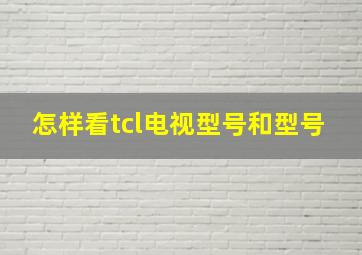 怎样看tcl电视型号和型号